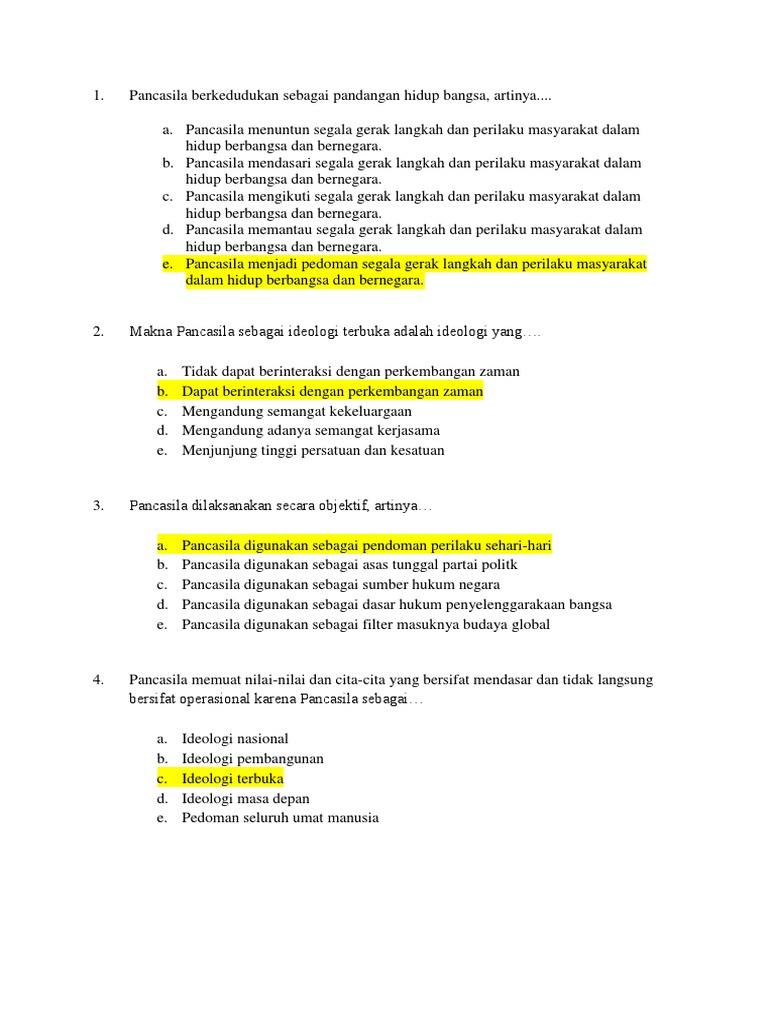 1. Pancasila berkedudukan sebagai pandangan hidup bangsa, artinya....

a. Pancasila menuntun segala gerak langkah dan perilaku masyarakat dalam hidup berbangsa dan bernegara.
b. Pancasila mendasari segala gerak langkah dan perilaku masyarakat dalam hidup berbangsa dan bernegara.
c. Pancasila mengikuti segala gerak langkah dan perilaku masyarakat dalam hidup berbangsa dan bernegara.
d. Pancasila memantau segala gerak langkah dan perilaku masyarakat dalam hidup berbangsa dan bernegara.
e. Pancasila menjadi pedoman segala gerak langkah dan perilaku masyarakat dalam hidup berbangsa dan bernegara.

2. Makna Pancasila sebagai ideologi terbuka adalah ideologi yang....

a. Tidak dapat berinteraksi dengan perkembangan zaman
b. Dapat berinteraksi dengan perkembangan zaman
c. Mengandung semangat kekeluargaan
d. Mengandung adanya semangat kerjasama
e. Menjunjung tinggi persatuan dan kesatuan

3. Pancasila dilaksanakan secara objektif, artinya...

a. Pancasila digunakan sebagai pendoman perilaku sehari-hari
b. Pancasila digunakan sebagai asas tunggal partai politk
c. Pancasila digunakan sebagai sumber hukum negara
d. Pancasila digunakan sebagai dasar hukum penyelenggarakaan bangsa
e. Pancasila digunakan sebagai filter masuknya budaya global

4. Pancasila memuat nilai-nilai dan cita-cita yang bersifat mendasar dan tidak langsung bersifat operasional karena Pancasila sebagai...

a. Ideologi nasional
b. Ideologi pembangunan
c. Ideologi terbuka
d. Ideologi masa depan
e. Pedoman seluruh umat manusia